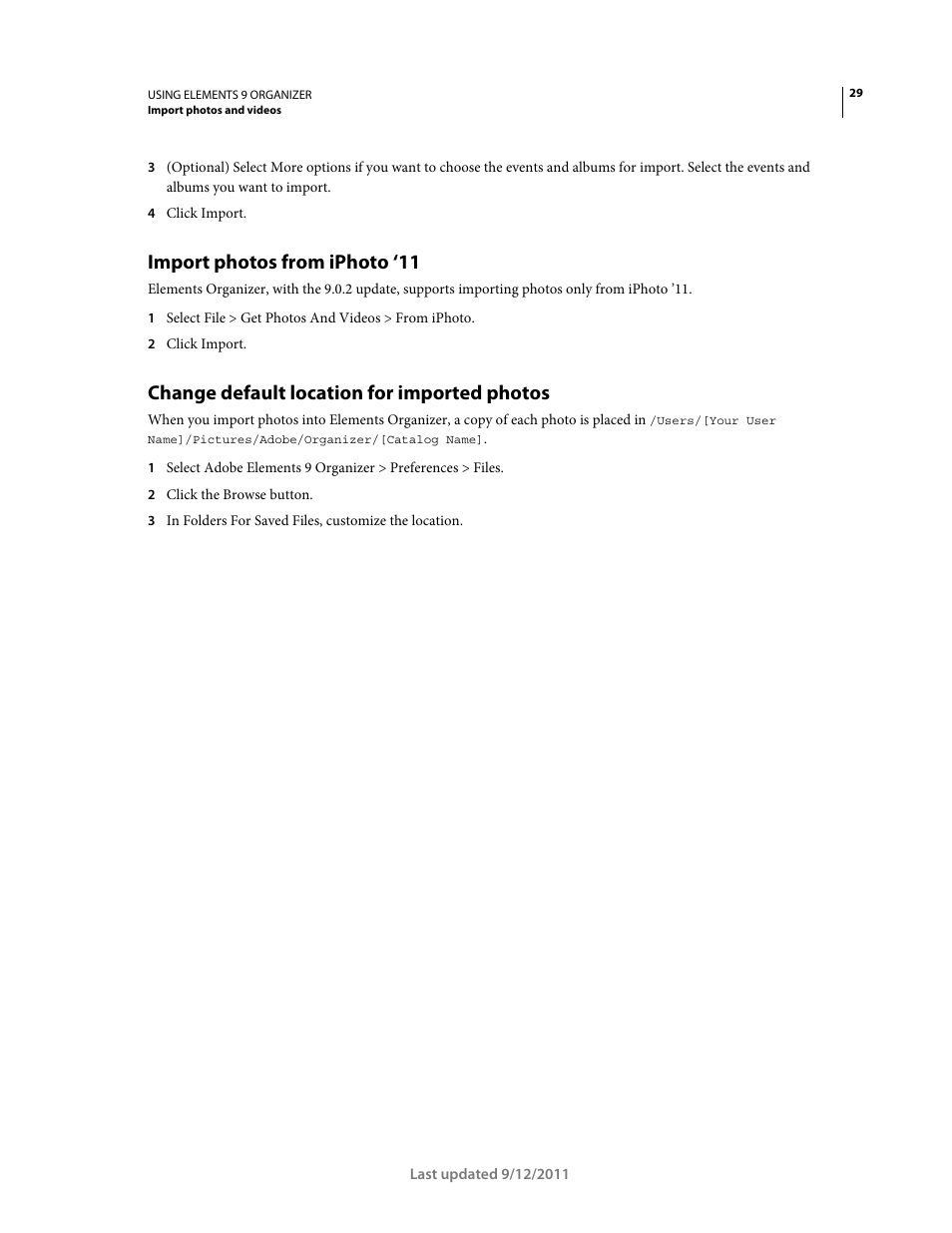 USING ELEMENTS 9 ORGANIZER
Import photos and videos

29

3 (Optional) Select More options if you want to choose the events and albums for import. Select the events and albums you want to import.

4 Click Import.

Import photos from iPhoto ‘11

Elements Organizer, with the 9.0.2 update, supports importing photos only from iPhoto ’11.

1 Select File > Get Photos And Videos > From iPhoto.

2 Click Import.

Change default location for imported photos

When you import photos into Elements Organizer, a copy of each photo is placed in /Users/[Your User Name]/Pictures/Adobe/Organizer/[Catalog Name].

1 Select Adobe Elements 9 Organizer > Preferences > Files.

2 Click the Browse button.

3 In Folders For Saved Files, customize the location.

Last updated 9/12/2011